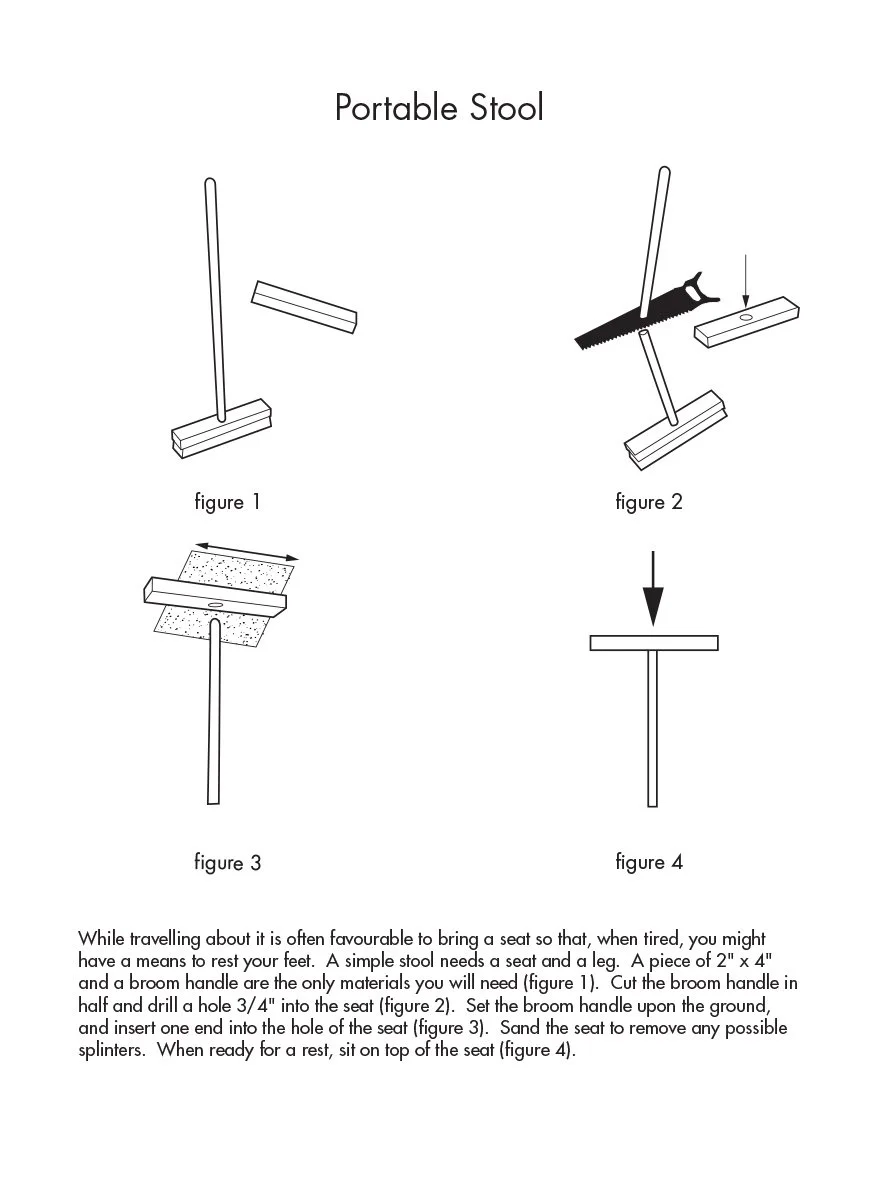 Portable Stool

figure 1

figure 2

figure 3

figure 4

While travelling about it is often favourable to bring a seat so that, when tired, you might have a means to rest your feet. A simple stool needs a seat and a leg. A piece of 2" x 4" and a broom handle are the only materials you will need (figure 1). Cut the broom handle in half and drill a hole 3/4" into the seat (figure 2). Set the broom handle upon the ground, and insert one end into the hole of the seat (figure 3). Sand the seat to remove any possible splinters. When ready for a rest, sit on top of the seat (figure 4).